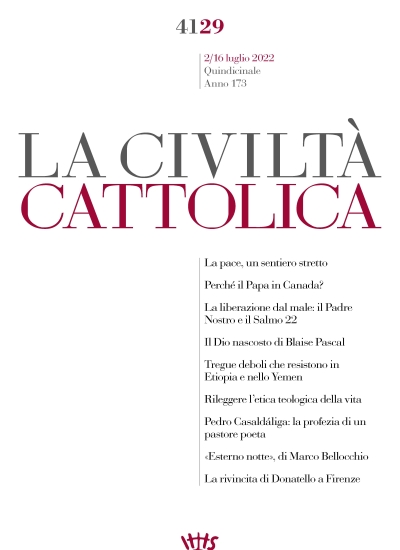 4129

2/16 luglio 2022
Quindicinale
Anno 173

LA CIVILTÀ
CATTOLICA

La pace, un sentiero stretto

Perché il Papa in Canada?

La liberazione dal male: il Padre Nostro e il Salmo 22

Il Dio nascosto di Blaise Pascal

Tregue deboli che resistono in Etiopia e nello Yemen

Rileggere l'etica teologica della vita

Pedro Casaldáliga: la profezia di un pastore poeta

«Esterno notte», di Marco Bellocchio

La rivincita di Donatello a Firenze

IHS